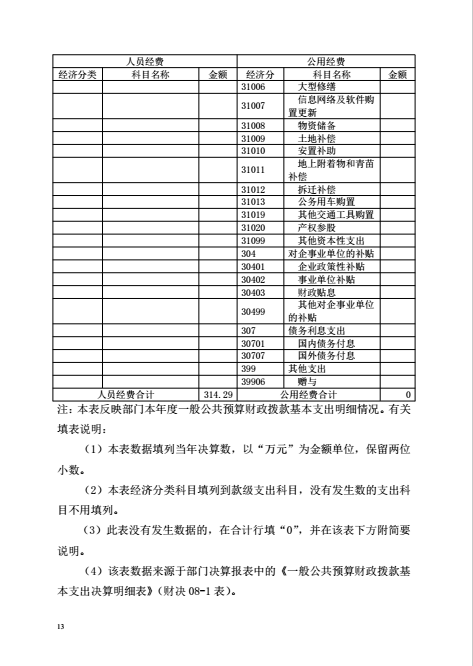 | 人员经费 | | | 公用经费 | | |
|---|---|---|---|---|---|
| 经济分类 | 科目名称 | 金额 | 经济分 | 科目名称 | 金额 |
| | | | 31006 | 大型修缮 | |
| | | | 31007 | 信息网络及软件购置更新 | |
| | | | 31008 | 物资储备 | |
| | | | 31009 | 土地补偿 | |
| | | | 31010 | 安置补助 | |
| | | | 31011 | 地上附着物和青苗补偿 | |
| | | | 31012 | 拆迁补偿 | |
| | | | 31013 | 公务用车购置 | |
| | | | 31019 | 其他交通工具购置 | |
| | | | 31020 | 产权参股 | |
| | | | 31099 | 其他资本性支出 | |
| | | | 304 | 对企事业单位的补贴 | |
| | | | 30401 | 企业政策性补贴 | |
| | | | 30402 | 事业单位补贴 | |
| | | | 30403 | 财政贴息 | |
| | | | 30499 | 其他对企事业单位的补贴 | |
| | | | 307 | 债务利息支出 | |
| | | | 30701 | 国内债务付息 | |
| | | | 30707 | 国外债务付息 | |
| | | | 399 | 其他支出 | |
| | | | 39906 | 赠与 | |
| 人员经费合计 | | 314.29 | 公用经费合计 | | 0 |

注：本表反映部门本年度一般公共预算财政拨款基本支出明细情况。有关填表说明：

（1）本表数据填列当年决算数，以“万元”为金额单位，保留两位小数。

（2）本表经济分类科目填列到款级支出科目，没有发生数的支出科目不用填列。

（3）此表没有发生数据的，在合计行填“0”，并在该表下方附简要说明。

（4）该表数据来源于部门决算报表中的《一般公共预算财政拨款基本支出决算明细表》（财决 08-1 表）。

13